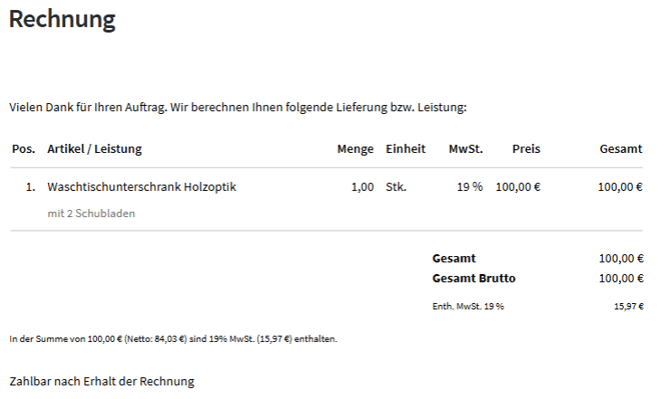 Rechnung

Vielen Dank für Ihren Auftrag. Wir berechnen Ihnen folgende Lieferung bzw. Leistung:

| Pos. | Artikel / Leistung | Menge | Einheit | MwSt. | Preis | Gesamt |
|---|---|---|---|---|---|---|
| 1. | Waschtischunterschrank Holzoptik mit 2 Schubladen | 1,00 | Stk. | 19 % | 100,00 € | 100,00 € |

Gesamt 100,00 €
Gesamt Brutto 100,00 €
Enth. MwSt. 19 % 15,97 €

In der Summe von 100,00 € (Netto: 84,03 €) sind 19% MwSt. (15,97 €) enthalten.

Zahlbar nach Erhalt der Rechnung